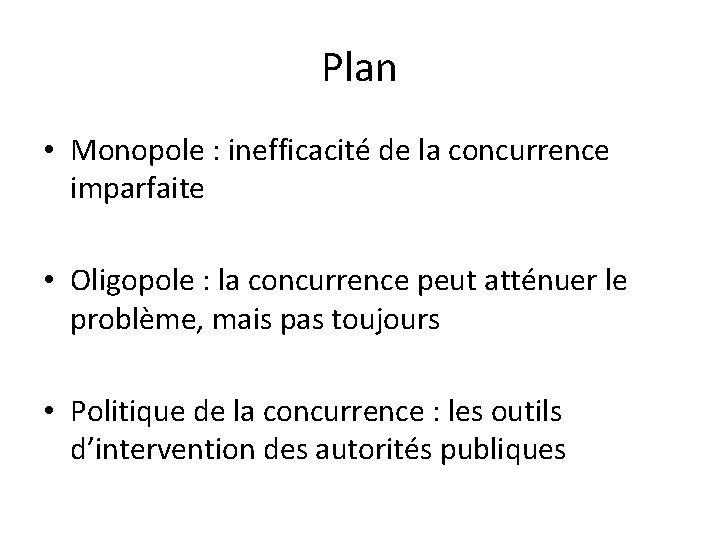 Plan

• Monopole : inefficacité de la concurrence imparfaite

• Oligopole : la concurrence peut atténuer le problème, mais pas toujours

• Politique de la concurrence : les outils d’intervention des autorités publiques